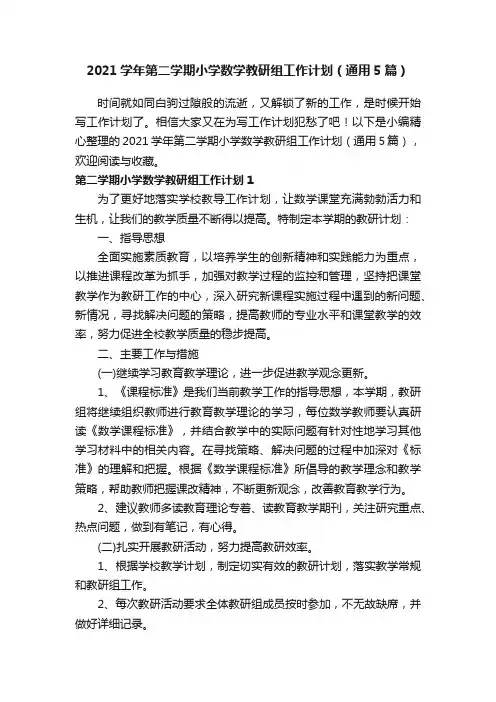 2021 学年第二学期小学数学教研组工作计划（通用 5 篇）

时间就如同白驹过隙般的流逝，又解锁了新的工作，是时候开始写工作计划了。相信大家又在为写工作计划犯愁了吧！以下是小编精心整理的 2021 学年第二学期小学数学教研组工作计划（通用 5 篇），欢迎阅读与收藏。

第二学期小学数学教研组工作计划 1

为了更好地落实学校教导工作计划，让数学课堂充满勃勃活力和生机，让我们的教学质量不断得以提高。特制定本学期的教研计划：

一、指导思想

全面实施素质教育，以培养学生的创新精神和实践能力为重点，以推进课程改革为抓手，加强对教学过程的监控和管理，坚持把课堂教学作为教研工作的中心，深入研究新课程实施过程中遇到的新问题、新情况，寻找解决问题的策略，提高教师的专业水平和课堂教学的效率，努力促进全校教学质量的稳步提高。

二、主要工作与措施

(一)继续学习教育教学理论，进一步促进教学观念更新。

1、《课程标准》是我们当前教学工作的指导思想，本学期，教研组将继续组织教师进行教育教学理论的学习，每位数学教师要认真研读《数学课程标准》，并结合教学中的实际问题有针对性地学习其他学习材料中的相关内容。在寻找策略、解决问题的过程中加深对《标准》的理解和把握。根据《数学课程标准》所倡导的教学理念和教学策略，帮助教师把握课改精神，不断更新观念，改善教育教学行为。

2、建议教师多读教育理论专著、读教育教学期刊，关注研究重点、热点问题，做到有笔记，有心得。

(二)扎实开展教研活动，努力提高教研效率。

1、根据学校教学计划，制定切实有效的教研计划，落实教学常规和教研组工作。

2、每次教研活动要求全体教研组成员按时参加，不无故缺席，并做好详细记录。